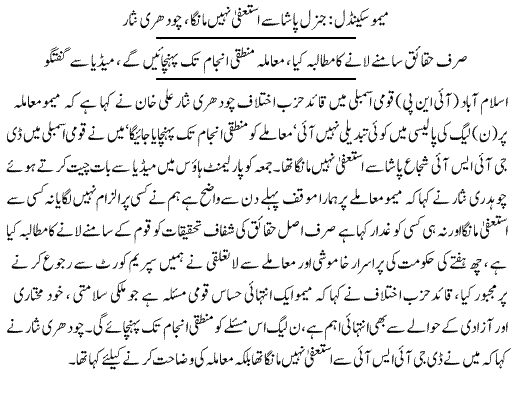 میمو سکینڈل: جنرل پاشا سے استعفیٰ نہیں مانگا، چودھری نثار

صرف حقائق سامنے لانے کا مطالبہ کیا، معاملہ منطقی انجام تک پہنچائیں گے، میڈیا سے گفتگو

اسلام آباد (آئی این پی) قومی اسمبلی میں قائد حزب اختلاف چودھری نثار علی خان نے کہا ہے کہ میمو معاملہ پر (ن) لیگ کی پالیسی میں کوئی تبدیلی نہیں آئی' معاملے کو منطقی انجام تک پہنچایا جائیگا' میں نے قومی اسمبلی میں ڈی جی آئی ایس آئی شجاع پاشا سے استعفیٰ نہیں مانگا تھا۔ جمعہ کو پارلیمنٹ ہاؤس میں میڈیا سے بات چیت کرتے ہوئے چوہدری نثار نے کہا کہ میمو معاملے پر ہمارا موقف پہلے دن سے واضح ہے ہم نے کسی پر الزام نہیں لگایا نہ کسی سے استعفیٰ مانگا اور نہ ہی کسی کو غدار کہا ہے صرف اصل حقائق کی شفاف تحقیقات کو قوم کے سامنے لانے کا مطالبہ کیا ہے، چھ ہفتے کی حکومت کی پراسرار خاموشی اور معاملے سے لاتعلقی نے ہمیں سپریم کورٹ سے رجوع کرنے پر مجبور کیا، قائد حزب اختلاف نے کہا کہ میمو ایک انتہائی حساس قومی مسئلہ ہے جو ملکی سلامتی، خود مختاری اور آزادی کے حوالے سے بھی انتہائی اہم ہے، ن لیگ اس مسئلے کو منطقی انجام تک پہنچائے گی۔ چودھری نثار نے کہا کہ میں نے ڈی جی آئی ایس آئی سے استعفیٰ نہیں مانگا تھا بلکہ معاملہ کی وضاحت کرنے کیلئے کہا تھا۔